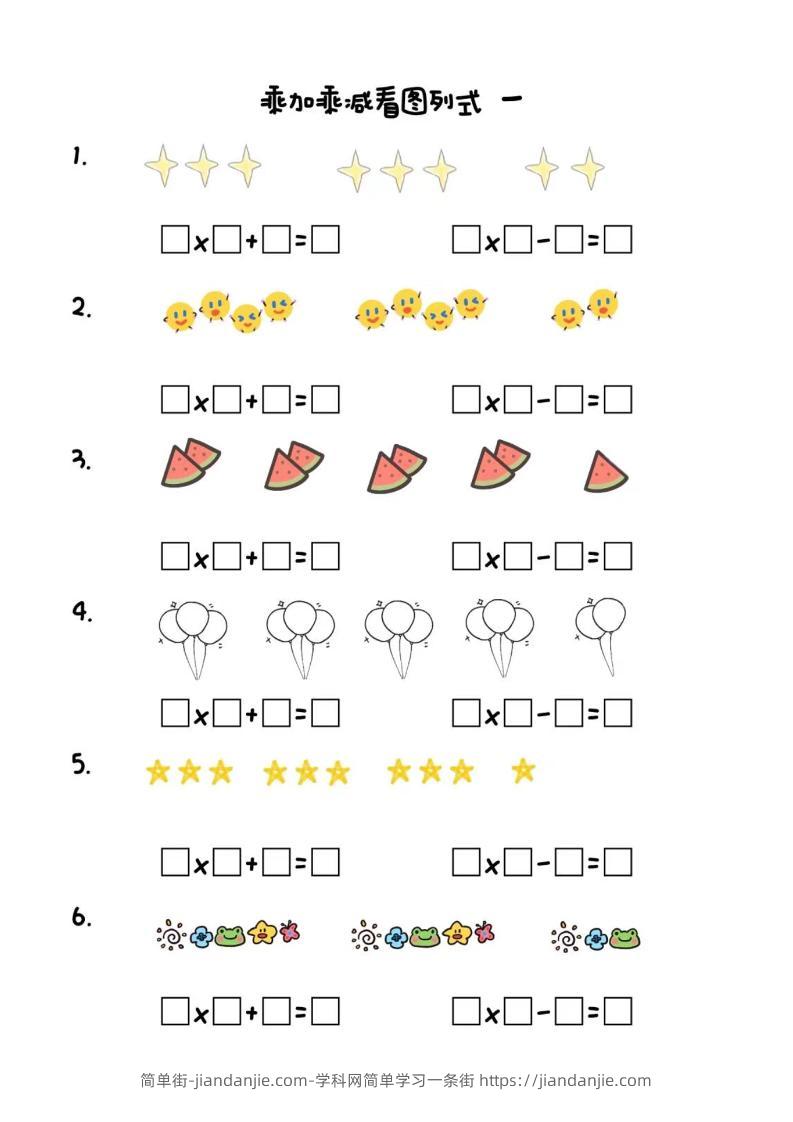 乘加乘减看图列式 一

1.

$\square \times \square + \square = \square$ $\square \times \square - \square = \square$

2.

$\square \times \square + \square = \square$ $\square \times \square - \square = \square$

3.

$\square \times \square + \square = \square$ $\square \times \square - \square = \square$

4.

$\square \times \square + \square = \square$ $\square \times \square - \square = \square$

5.

$\square \times \square + \square = \square$ $\square \times \square - \square = \square$

6.

$\square \times \square + \square = \square$ $\square \times \square - \square = \square$

简单街-jiandanjie.com-学科网简单学习一条街 https://jiandanjie.com